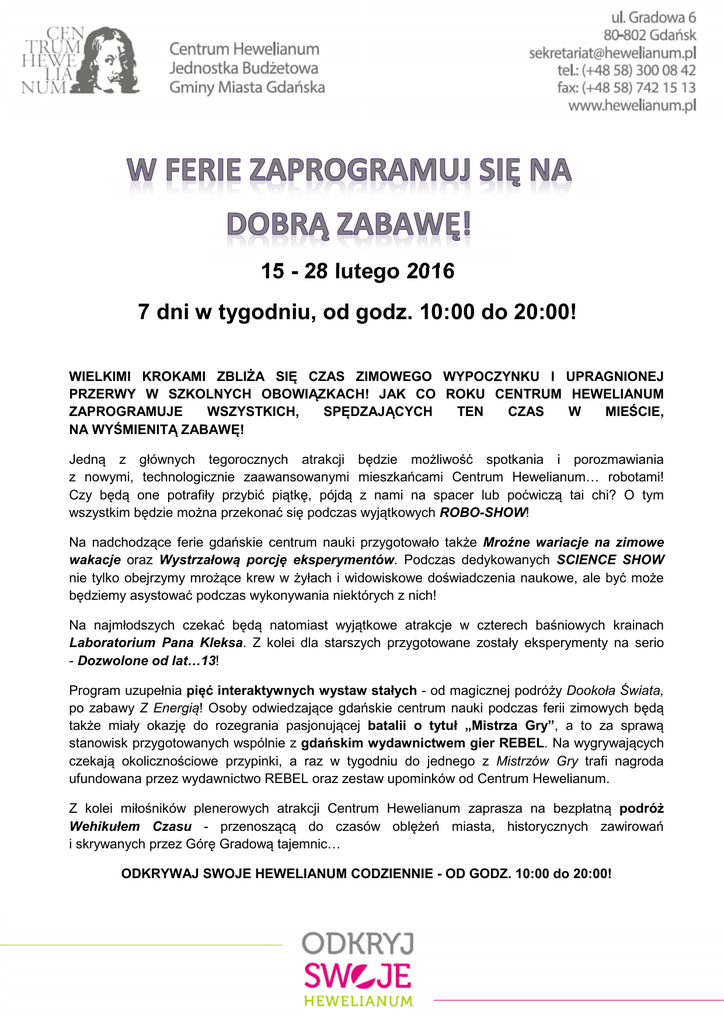 CEN TRUM HEWE LIA NUM

Centrum Hewelianum
Jednostka Budżetowa
Gminy Miasta Gdańska

ul. Gradowa 6
80-802 Gdańsk
sekretariat@hewelianum.pl
tel.: (+48 58) 300 08 42
fax: (+48 58) 742 15 13
www.hewelianum.pl

W FERIE ZAPROGRAMUJ SIĘ NA DOBRĄ ZABAWĘ!

15 - 28 lutego 2016

7 dni w tygodniu, od godz. 10:00 do 20:00!

WIELKIMI KROKAMI ZBLIŻA SIĘ CZAS ZIMOWEGO WYPOCZYNKU I UPRAGNIONEJ PRZERWY W SZKOLNYCH OBOWIĄZKACH! JAK CO ROKU CENTRUM HEWELIANUM ZAPROGRAMUJE WSZYSTKICH, SPĘDZAJĄCYCH TEN CZAS W MIEŚCIE, NA WYŚMIENITĄ ZABAWĘ!

Jedną z głównych tegorocznych atrakcji będzie możliwość spotkania i porozmawiania z nowymi, technologicznie zaawansowanymi mieszkańcami Centrum Hewelianum… robotami! Czy będą one potrafiły przybić piątkę, pójdą z nami na spacer lub poćwiczą tai chi? O tym wszystkim będzie można przekonać się podczas wyjątkowych ROBO-SHOW!

Na nadchodzące ferie gdańskie centrum nauki przygotowało także Mroźne wariacje na zimowe wakacje oraz Wystrzałową porcję eksperymentów. Podczas dedykowanych SCIENCE SHOW nie tylko obejrzymy mrożące krew w żyłach i widowiskowe doświadczenia naukowe, ale być może będziemy asystować podczas wykonywania niektórych z nich!

Na najmłodszych czekać będą natomiast wyjątkowe atrakcje w czterech baśniowych krainach Laboratorium Pana Kleksa. Z kolei dla starszych przygotowane zostały eksperymenty na serio - Dozwolone od lat…13!

Program uzupełnia pięć interaktywnych wystaw stałych - od magicznej podróży Dookoła Świata, po zabawy Z Energią! Osoby odwiedzające gdańskie centrum nauki podczas ferii zimowych będą także miały okazję do rozegrania pasjonującej batalii o tytuł „Mistrza Gry”, a to za sprawą stanowisk przygotowanych wspólnie z gdańskim wydawnictwem gier REBEL. Na wygrywających czekają okolicznościowe przypinki, a raz w tygodniu do jednego z Mistrzów Gry trafi nagroda ufundowana przez wydawnictwo REBEL oraz zestaw upominków od Centrum Hewelianum.

Z kolei miłośników plenerowych atrakcji Centrum Hewelianum zaprasza na bezpłatną podróż Wehikułem Czasu - przenoszącą do czasów oblężeń miasta, historycznych zawirowań i skrywanych przez Górę Gradową tajemnic…

ODKRYWAJ SWOJE HEWELIANUM CODZIENNIE - OD GODZ. 10:00 do 20:00!

ODKRYJ SWOJE HEWELIANUM